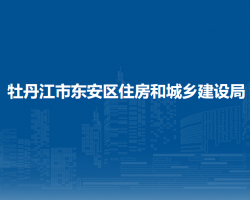 牡丹江市东安区住房和城乡建设局